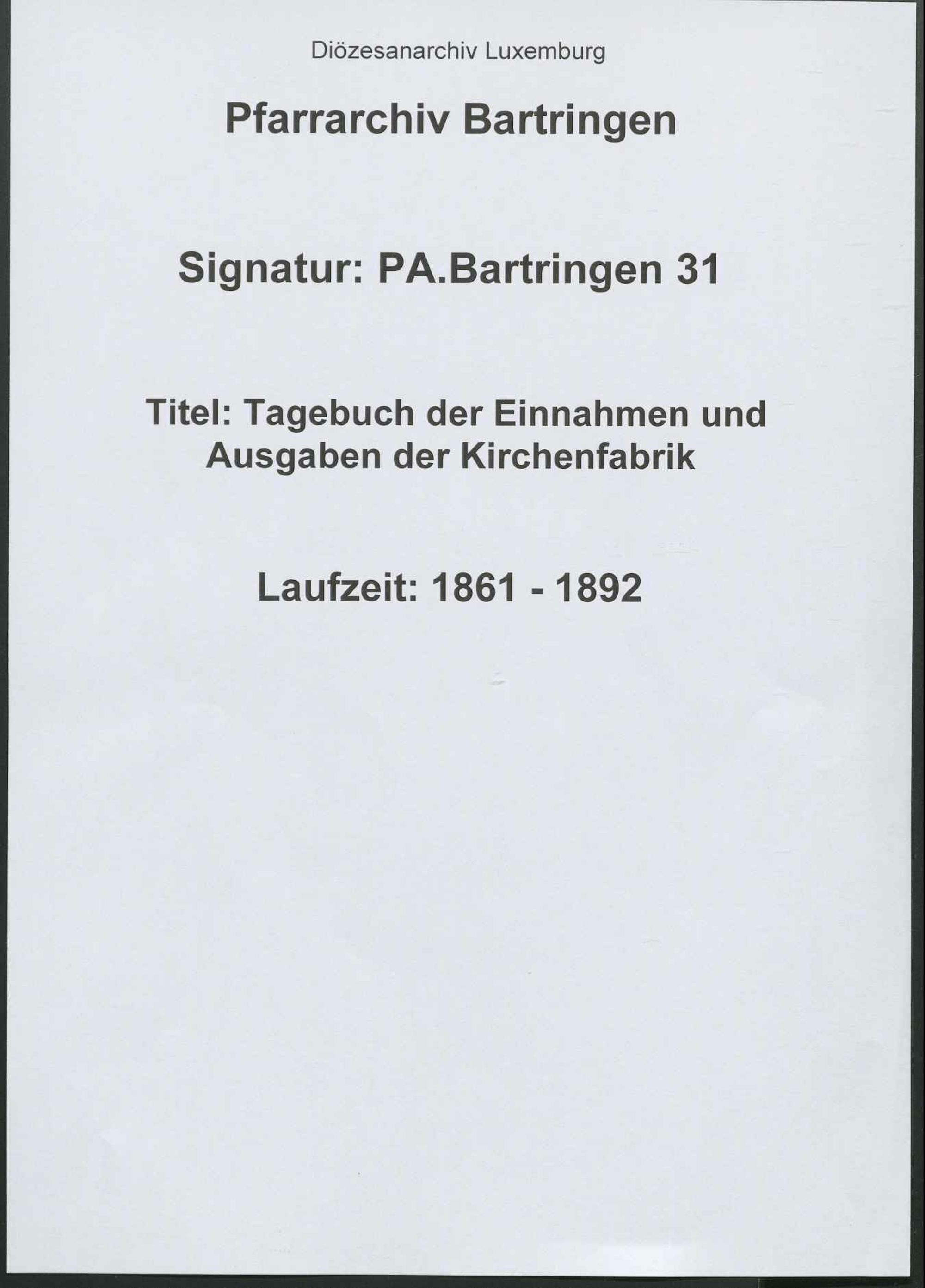 Diözesanarchiv Luxemburg

Pfarrarchiv Bartringen

Signatur: PA.Bartringen 31

Titel: Tagebuch der Einnahmen und Ausgaben der Kirchenfabrik

Laufzeit: 1861 - 1892